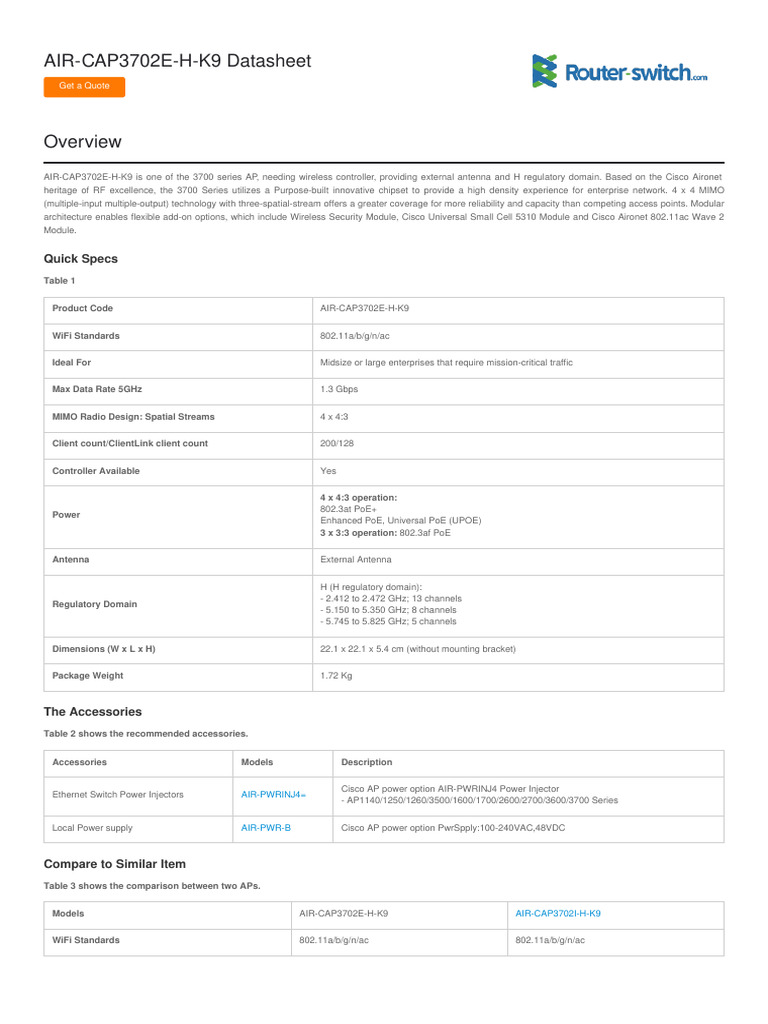 AIR-CAP3702E-H-K9 Datasheet

Get a Quote

Router-switch.com

Overview

AIR-CAP3702E-H-K9 is one of the 3700 series AP, needing wireless controller, providing external antenna and H regulatory domain. Based on the Cisco Aironet heritage of RF excellence, the 3700 Series utilizes a Purpose-built innovative chipset to provide a high density experience for enterprise network. 4 x 4 MIMO (multiple-input multiple-output) technology with three-spatial-stream offers a greater coverage for more reliability and capacity than competing access points. Modular architecture enables flexible add-on options, which include Wireless Security Module, Cisco Universal Small Cell 5310 Module and Cisco Aironet 802.11ac Wave 2 Module.

Quick Specs

Table 1

| Product Code | AIR-CAP3702E-H-K9 |
|---|---|
| WiFi Standards | 802.11a/b/g/n/ac |
| Ideal For | Midsize or large enterprises that require mission-critical traffic |
| Max Data Rate 5GHz | 1.3 Gbps |
| MIMO Radio Design: Spatial Streams | 4 x 4:3 |
| Client count/ClientLink client count | 200/128 |
| Controller Available | Yes |
| Power | 4 x 4:3 operation: 802.3at PoE+ Enhanced PoE, Universal PoE (UPOE) 3 x 3:3 operation: 802.3af PoE |
| Antenna | External Antenna |
| Regulatory Domain | H (H regulatory domain): - 2.412 to 2.472 GHz; 13 channels - 5.150 to 5.350 GHz; 8 channels - 5.745 to 5.825 GHz; 5 channels |
| Dimensions (W x L x H) | 22.1 x 22.1 x 5.4 cm (without mounting bracket) |
| Package Weight | 1.72 Kg |

The Accessories

Table 2 shows the recommended accessories.

| Accessories | Models | Description |
|---|---|---|
| Ethernet Switch Power Injectors | AIR-PWRINJ4= | Cisco AP power option AIR-PWRINJ4 Power Injector - AP1140/1250/1260/3500/1600/1700/2600/2700/3600/3700 Series |
| Local Power supply | AIR-PWR-B | Cisco AP power option PwrSpply:100-240VAC,48VDC |

Compare to Similar Item

Table 3 shows the comparison between two APs.

| Models | AIR-CAP3702E-H-K9 | AIR-CAP3702I-H-K9 |
|---|---|---|
| WiFi Standards | 802.11a/b/g/n/ac | 802.11a/b/g/n/ac |